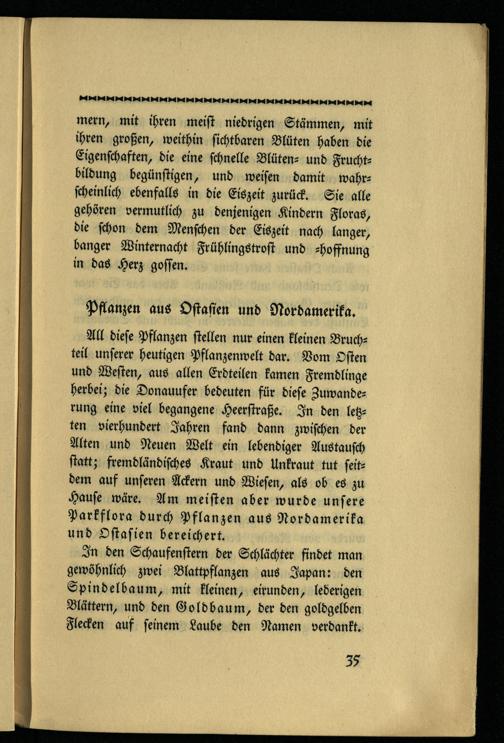 mern, mit ihren meist niedrigen Stämmen, mit ihren großen, weithin sichtbaren Blüten haben die Eigenschaften, die eine schnelle Blüten- und Fruchtbildung begünstigen, und weisen damit wahrscheinlich ebenfalls in die Eiszeit zurück. Sie alle gehören vermutlich zu denjenigen Kindern Floras, die schon dem Menschen der Eiszeit nach langer, banger Winternacht Frühlingstrost und -hoffnung in das Herz gossen.

Pflanzen aus Ostasien und Nordamerika.

All diese Pflanzen stellen nur einen kleinen Bruchteil unserer heutigen Pflanzenwelt dar. Vom Osten und Westen, aus allen Erdteilen kamen Fremdlinge herbei; die Donauufer bedeuten für diese Zuwanderung eine viel begangene Heerstraße. In den letzten vierhundert Jahren fand dann zwischen der Alten und Neuen Welt ein lebendiger Austausch statt; fremdländisches Kraut und Unkraut tut seitdem auf unseren Äckern und Wiesen, als ob es zu Hause wäre. Am meisten aber wurde unsere Parkflora durch Pflanzen aus Nordamerika und Ostasien bereichert.

In den Schaufenstern der Schlächter findet man gewöhnlich zwei Blattpflanzen aus Japan: den Spindelbaum, mit kleinen, eirunden, lederigen Blättern, und den Goldbaum, der den goldgelben Flecken auf seinem Laube den Namen verdankt.

35